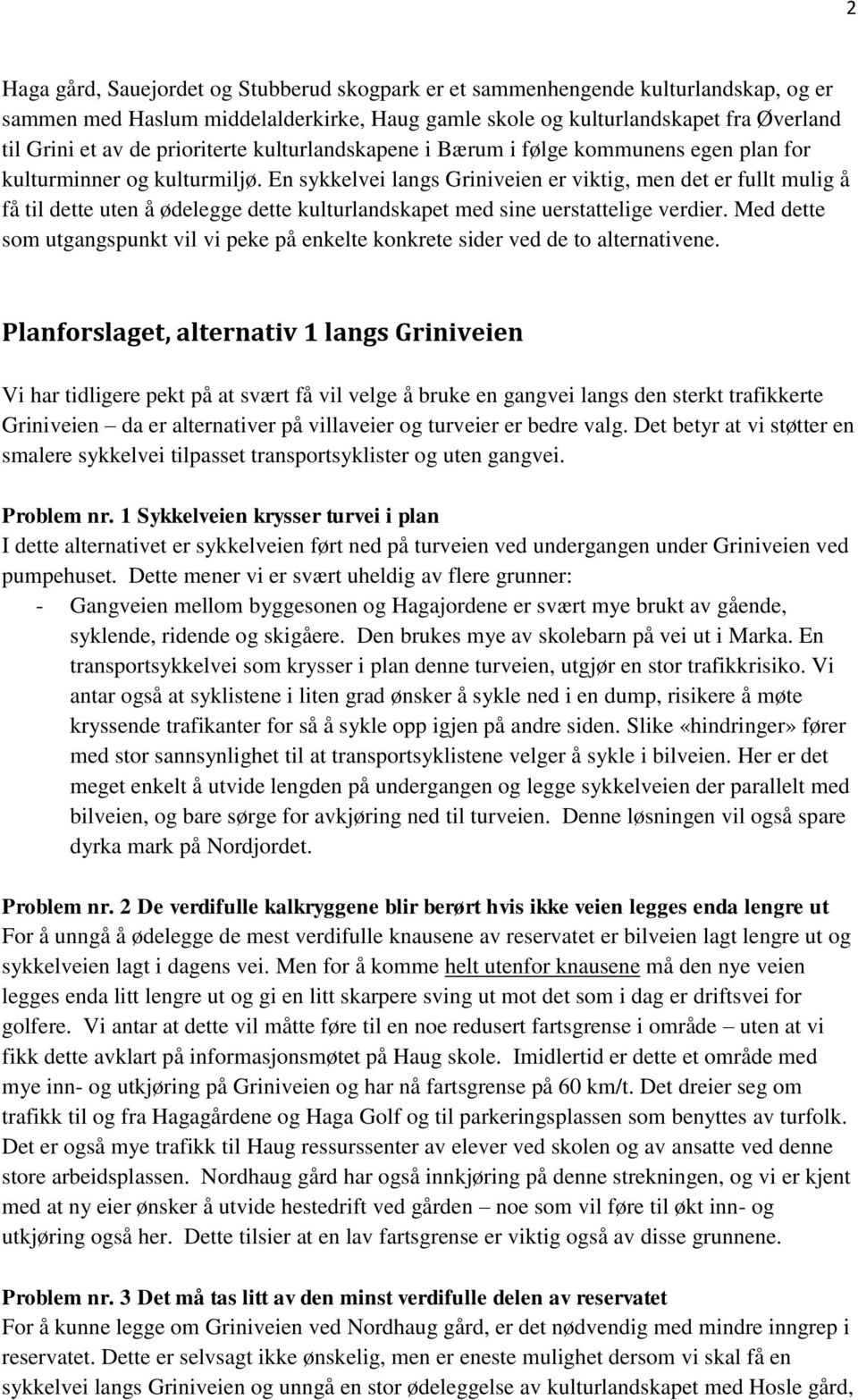 2

Haga gård, Sauejordet og Stubberud skogpark er et sammenhengende kulturlandskap, og er sammen med Haslum middelalderkirke, Haug gamle skole og kulturlandskapet fra Øverland til Grini et av de prioriterte kulturlandskapene i Bærum i følge kommunens egen plan for kulturminner og kulturmiljø. En sykkelvei langs Griniveien er viktig, men det er fullt mulig å få til dette uten å ødelegge dette kulturlandskapet med sine uerstattelige verdier. Med dette som utgangspunkt vil vi peke på enkelte konkrete sider ved de to alternativene.

Planforslaget, alternativ 1 langs Griniveien

Vi har tidligere pekt på at svært få vil velge å bruke en gangvei langs den sterkt trafikkerte Griniveien – da er alternativer på villaveier og turveier er bedre valg. Det betyr at vi støtter en smalere sykkelvei tilpasset transportsyklister og uten gangvei.

Problem nr. 1 Sykkelveien krysser turvei i plan
I dette alternativet er sykkelveien ført ned på turveien ved undergangen under Griniveien ved pumpehuset. Dette mener vi er svært uheldig av flere grunner:
- Gangveien mellom byggesonen og Hagajordene er svært mye brukt av gående, syklende, ridende og skigåere. Den brukes mye av skolebarn på vei ut i Marka. En transportsykkelvei som krysser i plan denne turveien, utgjør en stor trafikkrisiko. Vi antar også at syklistene i liten grad ønsker å sykle ned i en dump, risikere å møte kryssende trafikanter for så å sykle opp igjen på andre siden. Slike «hindringer» fører med stor sannsynlighet til at transportsyklistene velger å sykle i bilveien. Her er det meget enkelt å utvide lengden på undergangen og legge sykkelveien der parallelt med bilveien, og bare sørge for avkjøring ned til turveien. Denne løsningen vil også spare dyrka mark på Nordjordet.

Problem nr. 2 De verdifulle kalkryggene blir berørt hvis ikke veien legges enda lengre ut
For å unngå å ødelegge de mest verdifulle knausene av reservatet er bilveien lagt lengre ut og sykkelveien lagt i dagens vei. Men for å komme helt utenfor knausene må den nye veien legges enda litt lengre ut og gi en litt skarpere sving ut mot det som i dag er driftsvei for golfere. Vi antar at dette vil måtte føre til en noe redusert fartsgrense i område – uten at vi fikk dette avklart på informasjonsmøtet på Haug skole. Imidlertid er dette et område med mye inn- og utkjøring på Griniveien og har nå fartsgrense på 60 km/t. Det dreier seg om trafikk til og fra Hagagårdene og Haga Golf og til parkeringsplassen som benyttes av turfolk. Det er også mye trafikk til Haug ressurssenter av elever ved skolen og av ansatte ved denne store arbeidsplassen. Nordhaug gård har også innkjøring på denne strekningen, og vi er kjent med at ny eier ønsker å utvide hestedrift ved gården – noe som vil føre til økt inn- og utkjøring også her. Dette tilsier at en lav fartsgrense er viktig også av disse grunnene.

Problem nr. 3 Det må tas litt av den minst verdifulle delen av reservatet
For å kunne legge om Griniveien ved Nordhaug gård, er det nødvendig med mindre inngrep i reservatet. Dette er selvsagt ikke ønskelig, men er eneste mulighet dersom vi skal få en sykkelvei langs Griniveien og unngå en stor ødeleggelse av kulturlandskapet med Hosle gård,